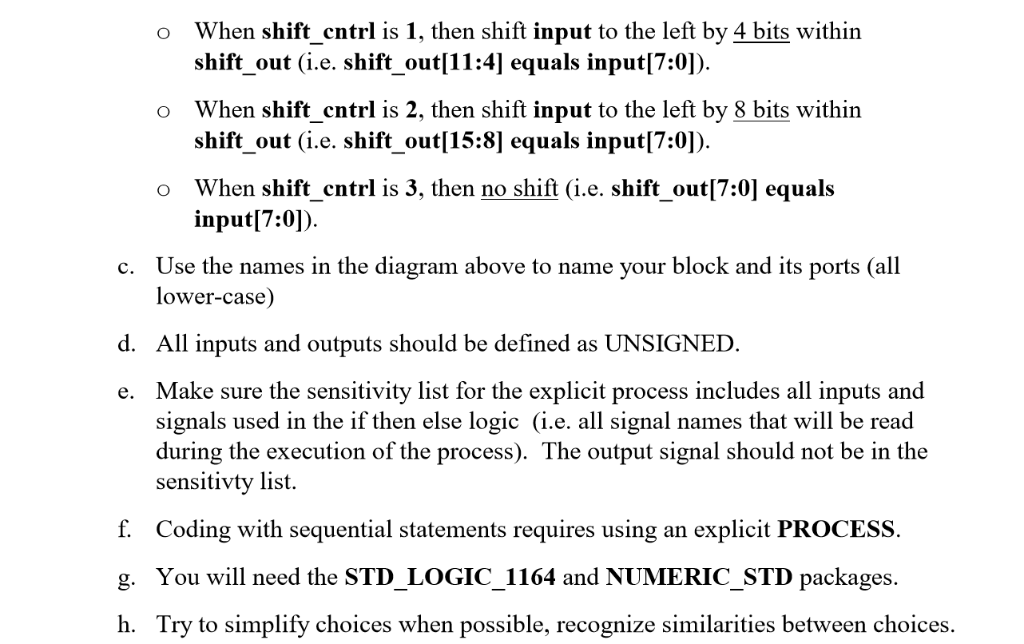 o When shift_cntrl is 1, then shift input to the left by 4 bits within shift_out (i.e. shift_out[11:4] equals input[7:0]).

o When shift_cntrl is 2, then shift input to the left by 8 bits within shift_out (i.e. shift_out[15:8] equals input[7:0]).

o When shift_cntrl is 3, then no shift (i.e. shift_out[7:0] equals input[7:0]).

c. Use the names in the diagram above to name your block and its ports (all lower-case)

d. All inputs and outputs should be defined as UNSIGNED.

e. Make sure the sensitivity list for the explicit process includes all inputs and signals used in the if then else logic (i.e. all signal names that will be read during the execution of the process). The output signal should not be in the sensitivty list.

f. Coding with sequential statements requires using an explicit PROCESS.

g. You will need the STD_LOGIC_1164 and NUMERIC_STD packages.

h. Try to simplify choices when possible, recognize similarities between choices.